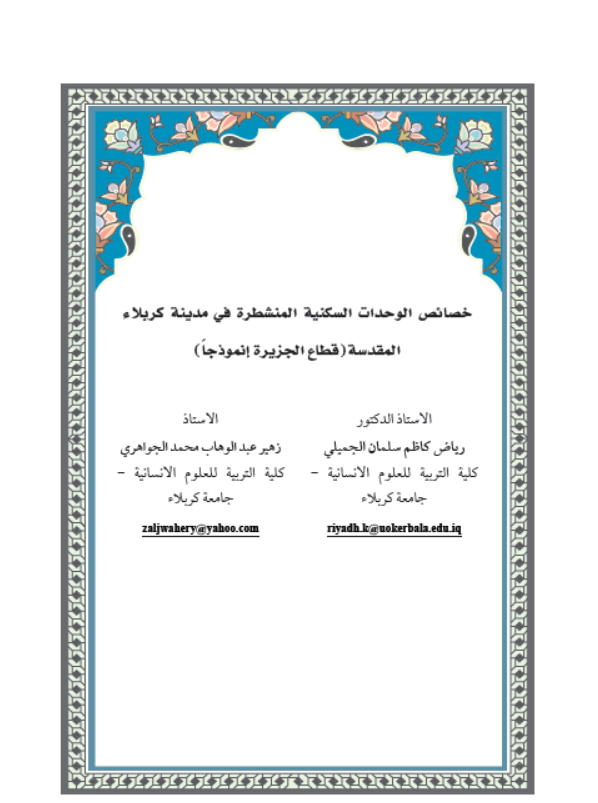 خصائص الوحدات السكنية المنشطرة في مدينة كربلاء المقدسة (قطاع الجزيرة إنموذجاً)

الاستاذ الدكتور
رياض كاظم سلمان الجميلي
كلية التربية للعلوم الانسانية – جامعة كربلاء
riyadh.k@uokerbala.edu.iq

الاستاذ
زهير عبد الوهاب محمد الجواهري
كلية التربية للعلوم الانسانية – جامعة كربلاء
zaljwahery@yahoo.com